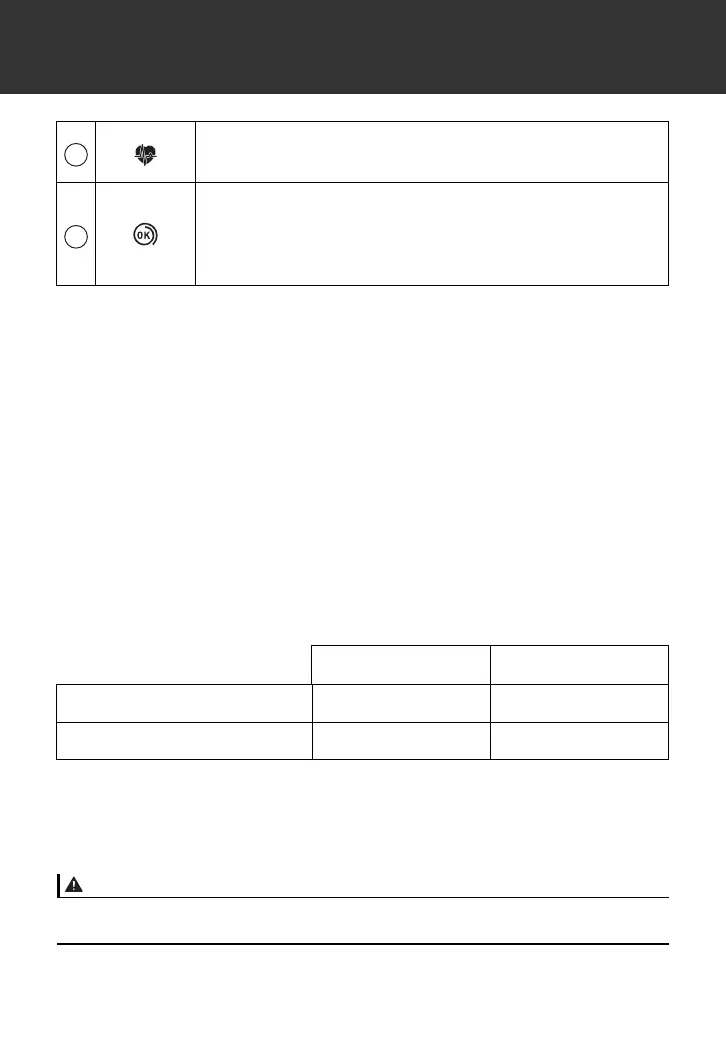 OK